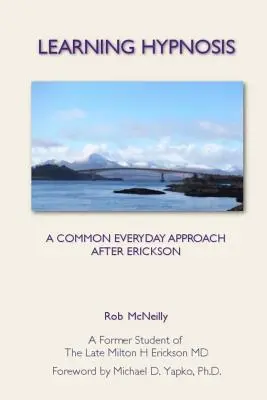 LEARNING HYPNOSIS

A COMMON EVERYDAY APPROACH AFTER ERICKSON

Rob McNeilly

A Former Student of The Late Milton H Erickson MD

Foreword by Michael D. Yapko, Ph.D.